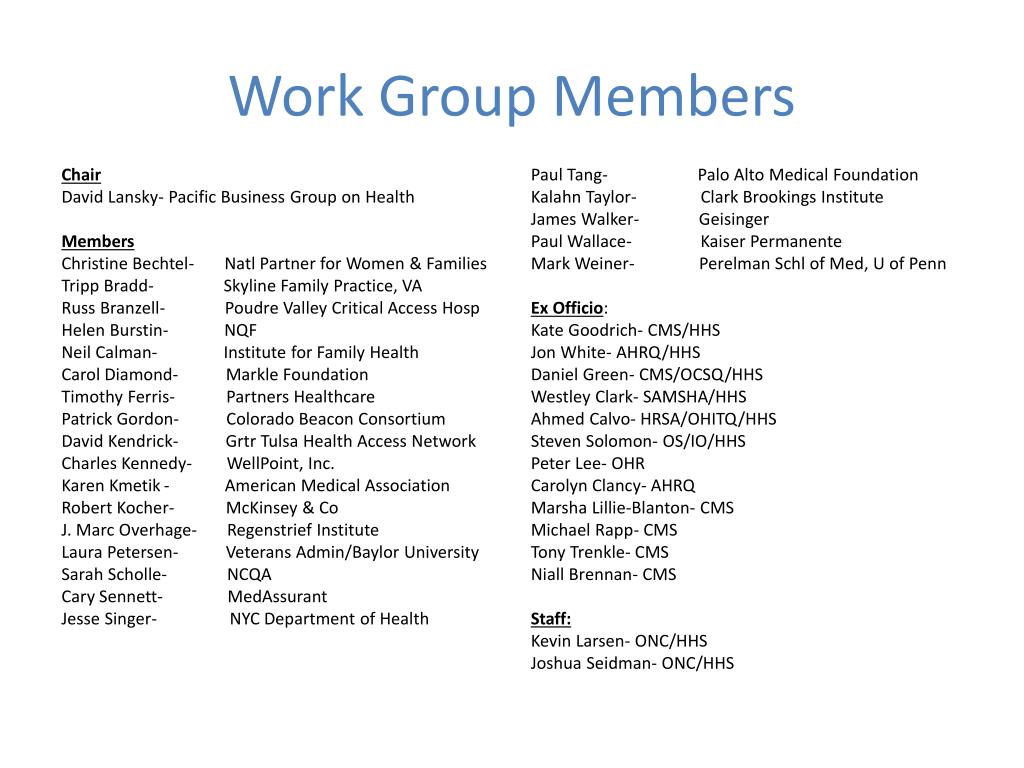 Work Group Members

Chair
David Lansky- Pacific Business Group on Health

Members
Christine Bechtel- Natl Partner for Women & Families
Tripp Bradd- Skyline Family Practice, VA
Russ Branzell- Poudre Valley Critical Access Hosp
Helen Burstin- NQF
Neil Calman- Institute for Family Health
Carol Diamond- Markle Foundation
Timothy Ferris- Partners Healthcare
Patrick Gordon- Colorado Beacon Consortium
David Kendrick- Grtr Tulsa Health Access Network
Charles Kennedy- WellPoint, Inc.
Karen Kmetik - American Medical Association
Robert Kocher- McKinsey & Co
J. Marc Overhage- Regenstrief Institute
Laura Petersen- Veterans Admin/Baylor University
Sarah Scholle- NCQA
Cary Sennett- MedAssurant
Jesse Singer- NYC Department of Health

Paul Tang- Palo Alto Medical Foundation
Kalahn Taylor- Clark Brookings Institute
James Walker- Geisinger
Paul Wallace- Kaiser Permanente
Mark Weiner- Perelman Schl of Med, U of Penn

Ex Officio:
Kate Goodrich- CMS/HHS
Jon White- AHRQ/HHS
Daniel Green- CMS/OCSQ/HHS
Westley Clark- SAMSHA/HHS
Ahmed Calvo- HRSA/OHITQ/HHS
Steven Solomon- OS/IO/HHS
Peter Lee- OHR
Carolyn Clancy- AHRQ
Marsha Lillie-Blanton- CMS
Michael Rapp- CMS
Tony Trenkle- CMS
Niall Brennan- CMS

Staff:
Kevin Larsen- ONC/HHS
Joshua Seidman- ONC/HHS